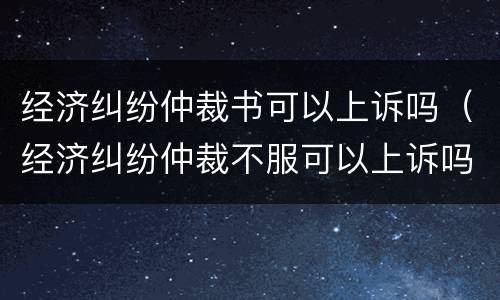 经济纠纷仲裁书可以上诉吗（经济纠纷仲裁不服可以上诉吗